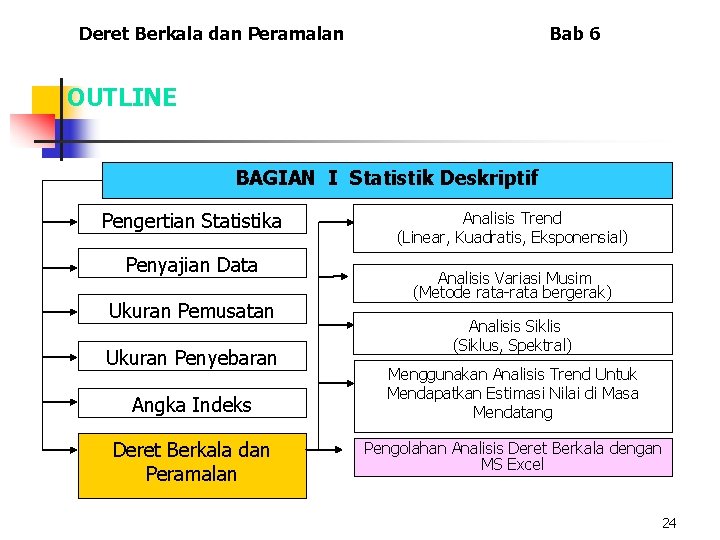 Deret Berkala dan Peramalan

Bab 6

OUTLINE

BAGIAN I Statistik Deskriptif

Pengertian Statistika

Penyajian Data

Ukuran Pemusatan

Ukuran Penyebaran

Angka Indeks

Deret Berkala dan Peramalan

Analisis Trend (Linear, Kuadratis, Eksponensial)

Analisis Variasi Musim (Metode rata-rata bergerak)

Analisis Siklis (Siklus, Spektral)

Menggunakan Analisis Trend Untuk Mendapatkan Estimasi Nilai di Masa Mendatang

Pengolahan Analisis Deret Berkala dengan MS Excel

24